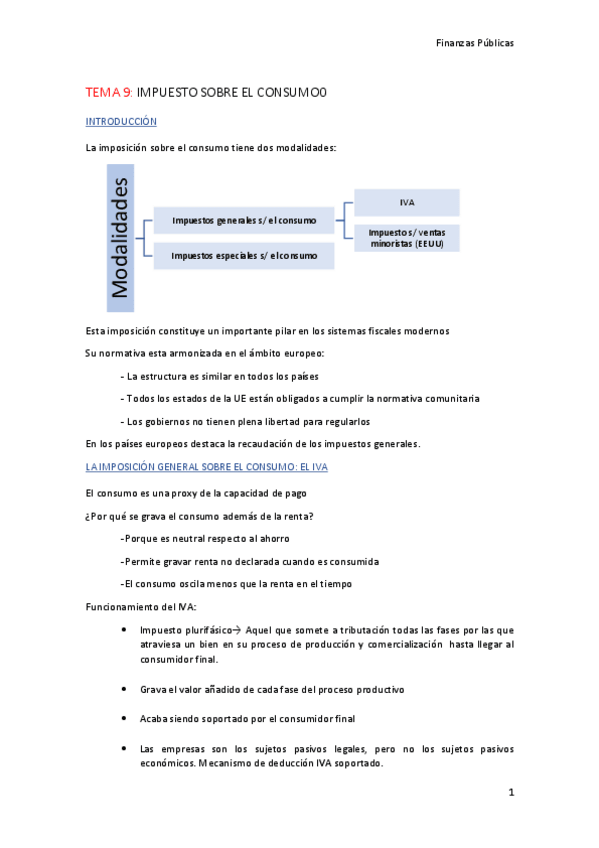 Finanzas Públicas

TEMA 9: IMPUESTO SOBRE EL CONSUMO0

INTRODUCCIÓN

La imposición sobre el consumo tiene dos modalidades:

Modalidades

Impuestos generales s/ el consumo

Impuestos especiales s/ el consumo

IVA

Impuestos/ ventas minoristas (EEUU)

Esta imposición constituye un importante pilar en los sistemas fiscales modernos

Su normativa esta armonizada en el ámbito europeo:

- La estructura es similar en todos los países

- Todos los estados de la UE están obligados a cumplir la normativa comunitaria

- Los gobiernos no tienen plena libertad para regularlos

En los países europeos destaca la recaudación de los impuestos generales.

LA IMPOSICIÓN GENERAL SOBRE EL CONSUMO: EL IVA

El consumo es una proxy de la capacidad de pago

¿Por qué se grava el consumo además de la renta?

-Porque es neutral respecto al ahorro

-Permite gravar renta no declarada cuando es consumida

-El consumo oscila menos que la renta en el tiempo

Funcionamiento del IVA:

• Impuesto plurifásico→ Aquel que somete a tributación todas las fases por las que atraviesa un bien en su proceso de producción y comercialización hasta llegar al consumidor final.

• Grava el valor añadido de cada fase del proceso productivo

• Acaba siendo soportado por el consumidor final

• Las empresas son los sujetos pasivos legales, pero no los sujetos pasivos económicos. Mecanismo de deducción IVA soportado.

1